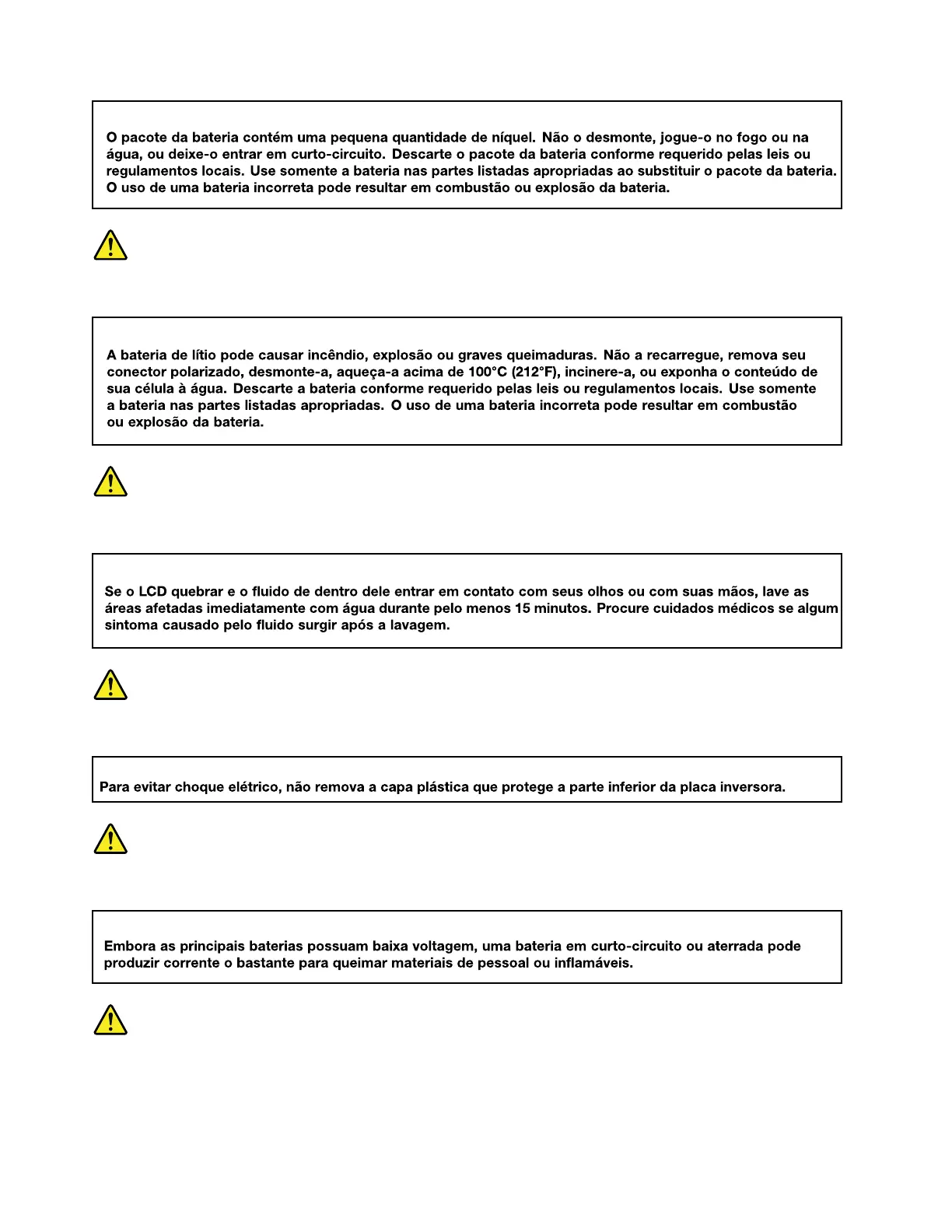 O pacote da bateria contém uma pequena quantidade de níquel. Não o desmonte, jogue-o no fogo ou na água, ou deixe-o entrar em curto-circuito. Descarte o pacote da bateria conforme requerido pelas leis ou regulamentos locais. Use somente a bateria nas partes listadas apropriadas ao substituir o pacote da bateria. O uso de uma bateria incorreta pode resultar em combustão ou explosão da bateria.

A bateria de lítio pode causar incêndio, explosão ou graves queimaduras. Não a recarregue, remova seu conector polarizado, desmonte-a, aqueça-a acima de 100°C (212°F), incinere-a, ou exponha o conteúdo de sua célula à água. Descarte a bateria conforme requerido pelas leis ou regulamentos locais. Use somente a bateria nas partes listadas apropriadas. O uso de uma bateria incorreta pode resultar em combustão ou explosão da bateria.

Se o LCD quebrar e o fluido de dentro dele entrar em contato com seus olhos ou com suas mãos, lave as áreas afetadas imediatamente com água durante pelo menos 15 minutos. Procure cuidados médicos se algum sintoma causado pelo fluido surgir após a lavagem.

Para evitar choque elétrico, não remova a capa plástica que protege a parte inferior da placa inversora.

Embora as principais baterias possuam baixa voltagem, uma bateria em curto-circuito ou aterrada pode produzir corrente o bastante para queimar materiais de pessoal ou inflamáveis.